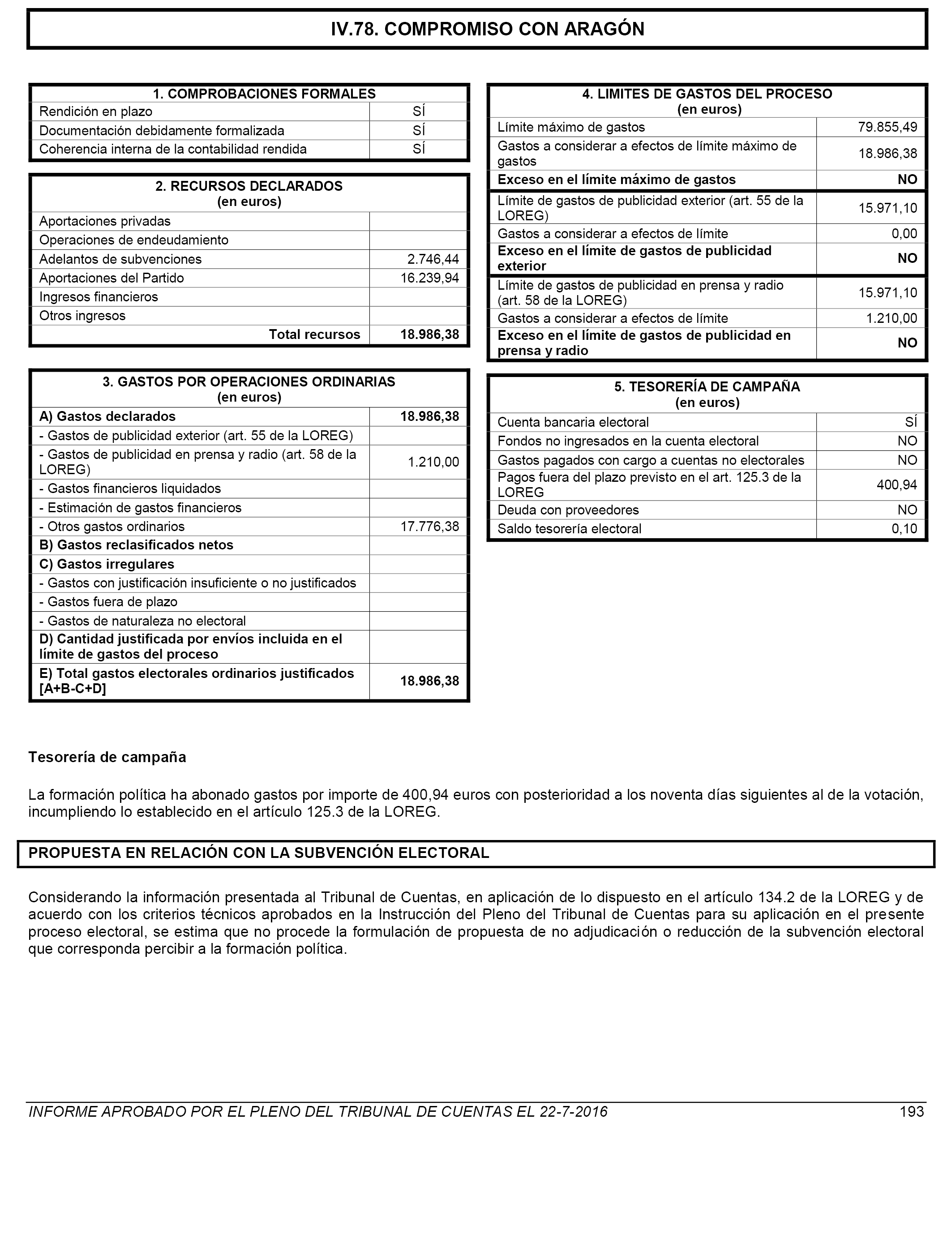 IV.78. COMPROMISO CON ARAGÓN

| 1. COMPROBACIONES FORMALES | |
|---|---|
| Rendición en plazo | SÍ |
| Documentación debidamente formalizada | SÍ |
| Coherencia interna de la contabilidad rendida | SÍ |

| 2. RECURSOS DECLARADOS (en euros) | |
|---|---|
| Aportaciones privadas | |
| Operaciones de endeudamiento | |
| Adelantos de subvenciones | 2.746,44 |
| Aportaciones del Partido | 16.239,94 |
| Ingresos financieros | |
| Otros ingresos | |
| Total recursos | 18.986,38 |

| 3. GASTOS POR OPERACIONES ORDINARIAS (en euros) | |
|---|---|
| A) Gastos declarados | 18.986,38 |
| - Gastos de publicidad exterior (art. 55 de la LOREG) | |
| - Gastos de publicidad en prensa y radio (art. 58 de la LOREG) | 1.210,00 |
| - Gastos financieros liquidados | |
| - Estimación de gastos financieros | |
| - Otros gastos ordinarios | 17.776,38 |
| B) Gastos reclasificados netos | |
| C) Gastos irregulares | |
| - Gastos con justificación insuficiente o no justificados | |
| - Gastos fuera de plazo | |
| - Gastos de naturaleza no electoral | |
| D) Cantidad justificada por envíos incluida en el límite de gastos del proceso | |
| E) Total gastos electorales ordinarios justificados [A+B-C+D] | 18.986,38 |

| 4. LIMITES DE GASTOS DEL PROCESO (en euros) | |
|---|---|
| Límite máximo de gastos | 79.855,49 |
| Gastos a considerar a efectos de límite máximo de gastos | 18.986,38 |
| Exceso en el límite máximo de gastos | NO |
| Límite de gastos de publicidad exterior (art. 55 de la LOREG) | 15.971,10 |
| Gastos a considerar a efectos de límite | 0,00 |
| Exceso en el límite de gastos de publicidad exterior | NO |
| Límite de gastos de publicidad en prensa y radio (art. 58 de la LOREG) | 15.971,10 |
| Gastos a considerar a efectos de límite | 1.210,00 |
| Exceso en el límite de gastos de publicidad en prensa y radio | NO |

| 5. TESORERÍA DE CAMPAÑA (en euros) | |
|---|---|
| Cuenta bancaria electoral | SÍ |
| Fondos no ingresados en la cuenta electoral | NO |
| Gastos pagados con cargo a cuentas no electorales | NO |
| Pagos fuera del plazo previsto en el art. 125.3 de la LOREG | 400,94 |
| Deuda con proveedores | NO |
| Saldo tesorería electoral | 0,10 |

Tesorería de campaña

La formación política ha abonado gastos por importe de 400,94 euros con posterioridad a los noventa días siguientes al de la votación, incumpliendo lo establecido en el artículo 125.3 de la LOREG.

PROPUESTA EN RELACIÓN CON LA SUBVENCIÓN ELECTORAL

Considerando la información presentada al Tribunal de Cuentas, en aplicación de lo dispuesto en el artículo 134.2 de la LOREG y de acuerdo con los criterios técnicos aprobados en la Instrucción del Pleno del Tribunal de Cuentas para su aplicación en el presente proceso electoral, se estima que no procede la formulación de propuesta de no adjudicación o reducción de la subvención electoral que corresponda percibir a la formación política.

INFORME APROBADO POR EL PLENO DEL TRIBUNAL DE CUENTAS EL 22-7-2016 193